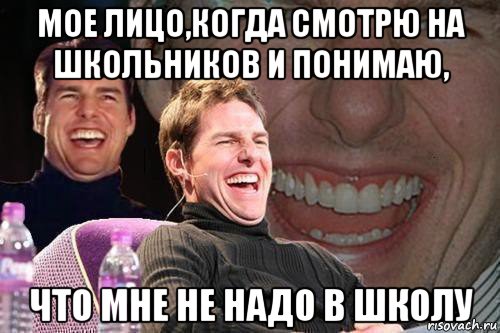 МОЕ ЛИЦО,КОГДА СМОТРЮ НА ШКОЛЬНИКОВ И ПОНИМАЮ,

ЧТО МНЕ НЕ НАДО В ШКОЛУ

risovach.ru